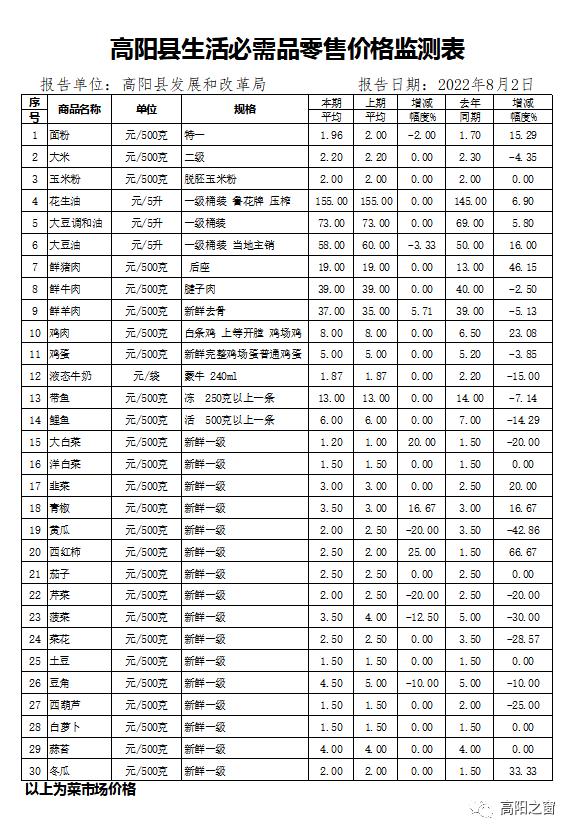 高阳县生活必需品零售价格监测表

报告单位：高阳县发展和改革局　　　　报告日期：2022年8月2日

| 序号 | 商品名称 | 单位 | 规格 | 本期平均 | 上期平均 | 增减幅度% | 去年同期 | 增减幅度% |
|---|---|---|---|---|---|---|---|---|
| 1 | 面粉 | 元/500克 | 特一 | 1.96 | 2.00 | -2.00 | 1.70 | 15.29 |
| 2 | 大米 | 元/500克 | 二级 | 2.20 | 2.20 | 0.00 | 2.30 | -4.35 |
| 3 | 玉米粉 | 元/500克 | 脱胚玉米粉 | 2.00 | 2.00 | 0.00 | 2.00 | 0.00 |
| 4 | 花生油 | 元/5升 | 一级桶装 鲁花牌 压榨 | 155.00 | 155.00 | 0.00 | 145.00 | 6.90 |
| 5 | 大豆调和油 | 元/5升 | 一级桶装 | 73.00 | 73.00 | 0.00 | 69.00 | 5.80 |
| 6 | 大豆油 | 元/5升 | 一级桶装 当地主销 | 58.00 | 60.00 | -3.33 | 50.00 | 16.00 |
| 7 | 鲜猪肉 | 元/500克 | 后座 | 19.00 | 19.00 | 0.00 | 13.00 | 46.15 |
| 8 | 鲜牛肉 | 元/500克 | 腱子肉 | 39.00 | 39.00 | 0.00 | 40.00 | -2.50 |
| 9 | 鲜羊肉 | 元/500克 | 新鲜去骨 | 37.00 | 35.00 | 5.71 | 39.00 | -5.13 |
| 10 | 鸡肉 | 元/500克 | 白条鸡 上等开膛 鸡场鸡 | 8.00 | 8.00 | 0.00 | 6.50 | 23.08 |
| 11 | 鸡蛋 | 元/500克 | 新鲜完整鸡场蛋普通鸡蛋 | 5.00 | 5.00 | 0.00 | 5.20 | -3.85 |
| 12 | 液态牛奶 | 元/袋 | 蒙牛 240ml | 1.87 | 1.87 | 0.00 | 2.20 | -15.00 |
| 13 | 带鱼 | 元/500克 | 冻 250克以上一条 | 13.00 | 13.00 | 0.00 | 14.00 | -7.14 |
| 14 | 鲤鱼 | 元/500克 | 活 500克以上一条 | 6.00 | 6.00 | 0.00 | 7.00 | -14.29 |
| 15 | 大白菜 | 元/500克 | 新鲜一级 | 1.20 | 1.00 | 20.00 | 1.50 | -20.00 |
| 16 | 洋白菜 | 元/500克 | 新鲜一级 | 1.50 | 1.50 | 0.00 | 1.50 | 0.00 |
| 17 | 韭菜 | 元/500克 | 新鲜一级 | 3.00 | 3.00 | 0.00 | 2.50 | 20.00 |
| 18 | 青椒 | 元/500克 | 新鲜一级 | 3.50 | 3.00 | 16.67 | 3.00 | 16.67 |
| 19 | 黄瓜 | 元/500克 | 新鲜一级 | 2.00 | 2.50 | -20.00 | 3.50 | -42.86 |
| 20 | 西红柿 | 元/500克 | 新鲜一级 | 2.50 | 2.00 | 25.00 | 1.50 | 66.67 |
| 21 | 茄子 | 元/500克 | 新鲜一级 | 2.50 | 2.50 | 0.00 | 2.50 | 0.00 |
| 22 | 芹菜 | 元/500克 | 新鲜一级 | 2.00 | 2.50 | -20.00 | 2.50 | -20.00 |
| 23 | 菠菜 | 元/500克 | 新鲜一级 | 3.50 | 4.00 | -12.50 | 5.00 | -30.00 |
| 24 | 菜花 | 元/500克 | 新鲜一级 | 2.50 | 2.50 | 0.00 | 3.50 | -28.57 |
| 25 | 土豆 | 元/500克 | 新鲜一级 | 1.50 | 1.50 | 0.00 | 1.50 | 0.00 |
| 26 | 豆角 | 元/500克 | 新鲜一级 | 4.50 | 5.00 | -10.00 | 5.00 | -10.00 |
| 27 | 西葫芦 | 元/500克 | 新鲜一级 | 1.50 | 1.50 | 0.00 | 2.00 | -25.00 |
| 28 | 白萝卜 | 元/500克 | 新鲜一级 | 1.50 | 1.50 | 0.00 | 1.50 | 0.00 |
| 29 | 蒜苔 | 元/500克 | 新鲜一级 | 4.00 | 4.00 | 0.00 | 4.00 | 0.00 |
| 30 | 冬瓜 | 元/500克 | 新鲜一级 | 2.00 | 2.00 | 0.00 | 1.50 | 33.33 |

以上为菜市场价格

高阳之窗